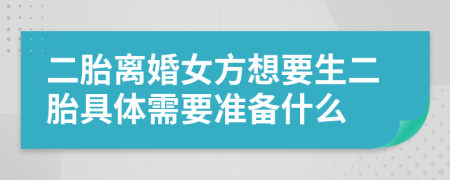 二胎离婚女方想要生二胎具体需要准备什么